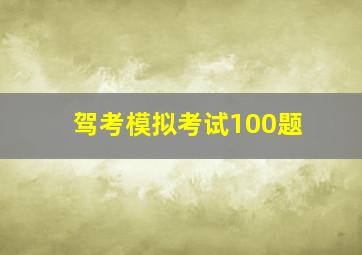 驾考模拟考试100题